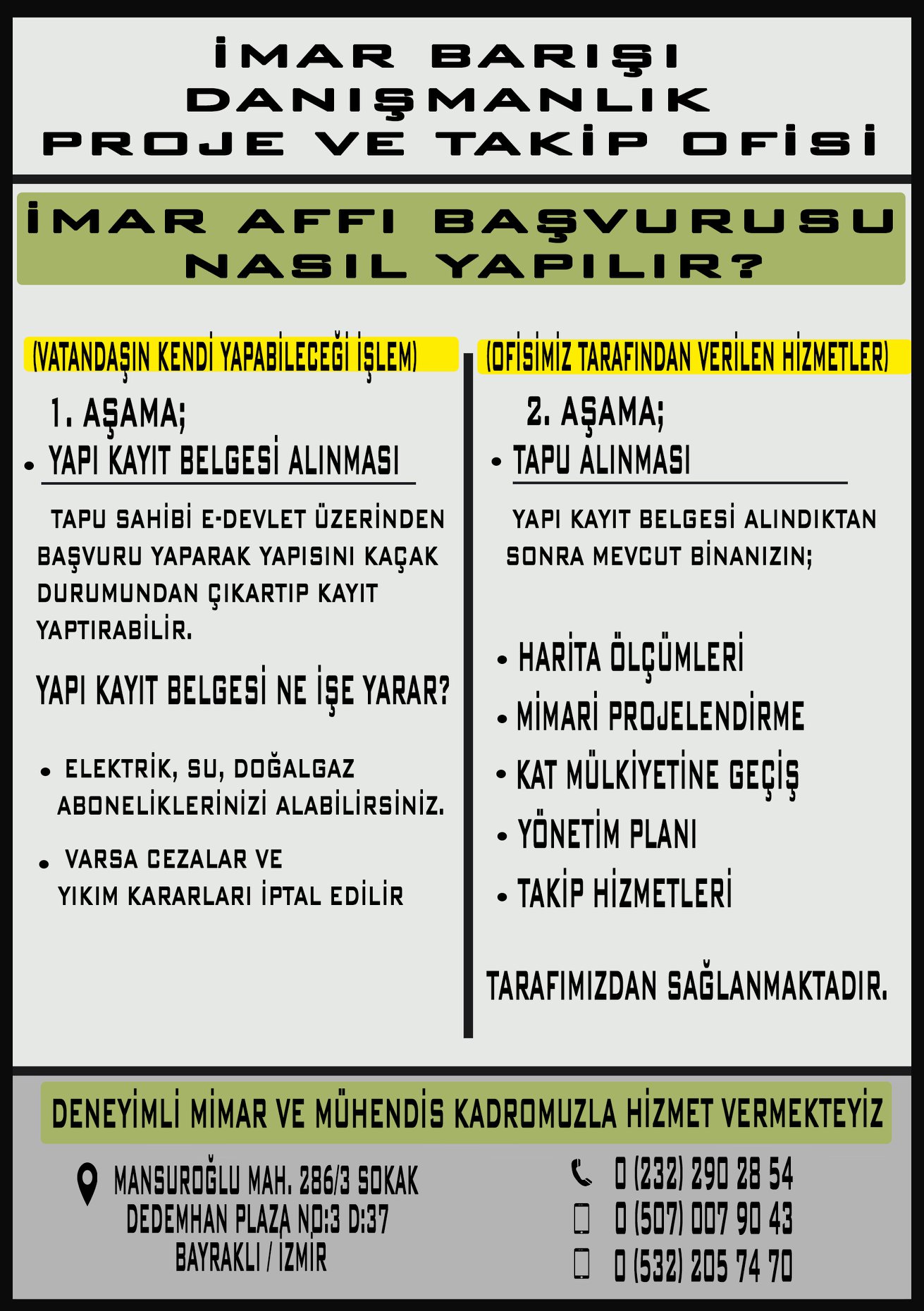 İMAR BARIŞI
DANIŞMANLIK
PROJE VE TAKİP OFİSİ

İMAR AFFI BAŞVURUSU
NASIL YAPILIR?

(VATANDAŞIN KENDİ YAPABİLECEĞİ İŞLEM)

1. AŞAMA;

• YAPI KAYIT BELGESİ ALINMASI

TAPU SAHİBİ E-DEVLET ÜZERİNDEN BAŞVURU YAPARAK YAPISINI KAÇAK DURUMUNDAN ÇIKARTIP KAYIT YAPTIRABİLİR.

YAPI KAYIT BELGESİ NE İŞE YARAR?

• ELEKTRİK, SU, DOĞALGAZ ABONELİKLERİNİZİ ALABİLİRSİNİZ.

• VARSA CEZALAR VE YIKIM KARARLARI İPTAL EDİLİR

(OFİSİMİZ TARAFINDAN VERİLEN HİZMETLER)

2. AŞAMA;

• TAPU ALINMASI

YAPI KAYIT BELGESİ ALINDIKTAN SONRA MEVCUT BİNANIZIN;

• HARİTA ÖLÇÜMLERİ
• MİMARİ PROJELENDİRME
• KAT MÜLKİYETİNE GEÇİŞ
• YÖNETİM PLANI
• TAKİP HİZMETLERİ

TARAFIMIZDAN SAĞLANMAKTADIR.

DENEYİMLİ MİMAR VE MÜHENDİS KADROMUZLA HİZMET VERMEKTEYİZ

MANSUROĞLU MAH. 286/3 SOKAK
DEDEMHAN PLAZA NO:3 D:37
BAYRAKLI / İZMİR

0 (232) 290 28 54
0 (507) 007 90 43
0 (532) 205 74 70